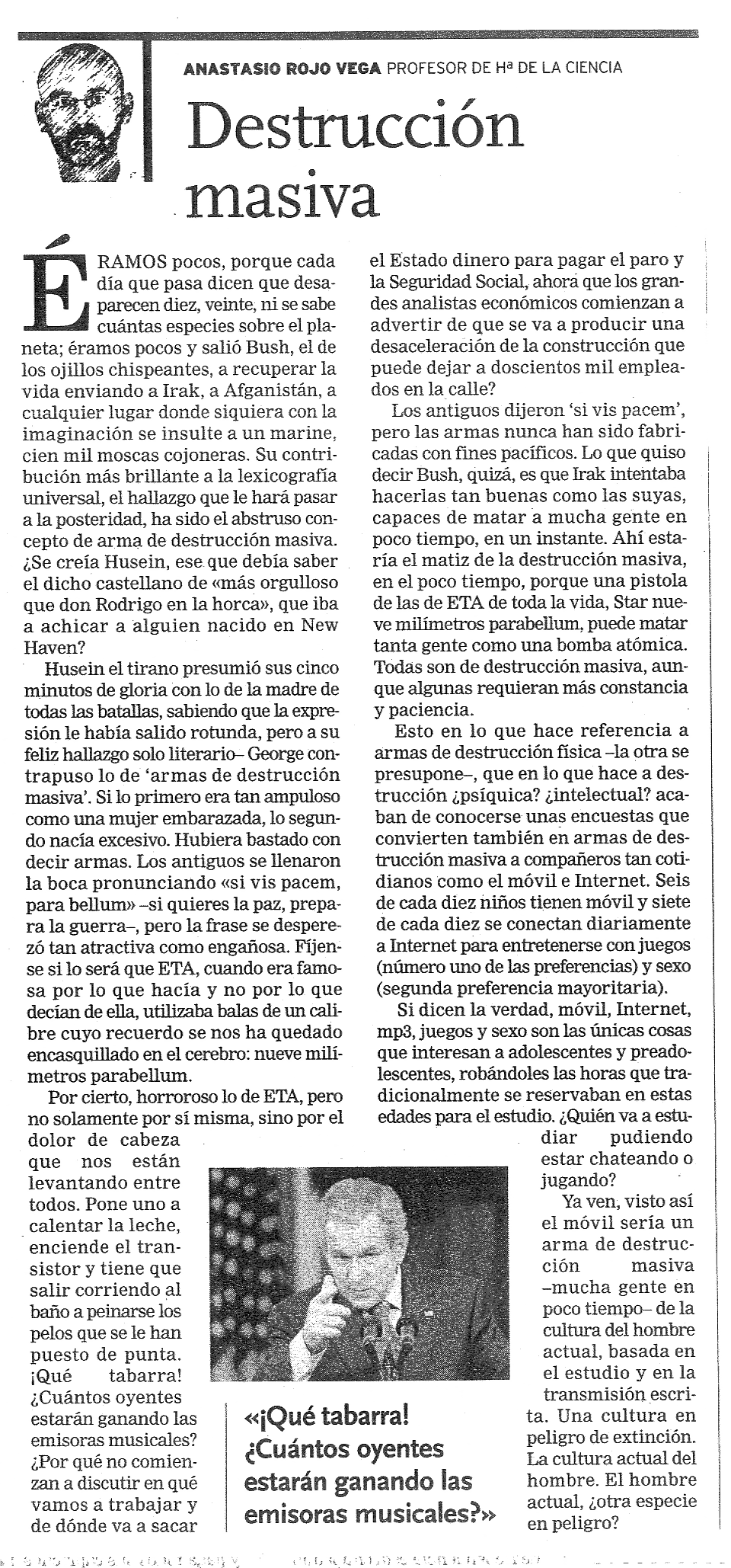 ANASTASIO ROJO VEGA PROFESOR DE Hª DE LA CIENCIA

Destrucción masiva

ÉRAMOS pocos, porque cada día que pasa dicen que desaparecen diez, veinte, ni se sabe cuántas especies sobre el planeta; éramos pocos y salió Bush, el de los ojillos chispeantes, a recuperar la vida enviando a Irak, a Afganistán, a cualquier lugar donde siquiera con la imaginación se insulte a un marine, cien mil moscas cojoneras. Su contribución más brillante a la lexicografía universal, el hallazgo que le hará pasar a la posteridad, ha sido el abstruso concepto de arma de destrucción masiva. ¿Se creía Husein, ese que debía saber el dicho castellano de «más orgulloso que don Rodrigo en la horca», que iba a achicar a alguien nacido en New Haven?

Husein el tirano presumió sus cinco minutos de gloria con lo de la madre de todas las batallas, sabiendo que la expresión le había salido rotunda, pero a su feliz hallazgo solo literario– George contrapuso lo de 'armas de destrucción masiva'. Si lo primero era tan ampuloso como una mujer embarazada, lo segundo nacía excesivo. Hubiera bastado con decir armas. Los antiguos se llenaron la boca pronunciando «si vis pacem, para bellum» –si quieres la paz, prepara la guerra–, pero la frase se desperezó tan atractiva como engañosa. Fíjense si lo será que ETA, cuando era famosa por lo que hacía y no por lo que decían de ella, utilizaba balas de un calibre cuyo recuerdo se nos ha quedado encasquillado en el cerebro: nueve milímetros parabellum.

Por cierto, horroroso lo de ETA, pero no solamente por sí misma, sino por el dolor de cabeza que nos están levantando entre todos. Pone uno a calentar la leche, enciende el transistor y tiene que salir corriendo al baño a peinarse los pelos que se le han puesto de punta. ¡Qué tabarra! ¿Cuántos oyentes estarán ganando las emisoras musicales? ¿Por qué no comienzan a discutir en qué vamos a trabajar y de dónde va a sacar el Estado dinero para pagar el paro y la Seguridad Social, ahora que los grandes analistas económicos comienzan a advertir de que se va a producir una desaceleración de la construcción que puede dejar a doscientos mil empleados en la calle?

Los antiguos dijeron 'si vis pacem', pero las armas nunca han sido fabricadas con fines pacíficos. Lo que quiso decir Bush, quizá, es que Irak intentaba hacerlas tan buenas como las suyas, capaces de matar a mucha gente en poco tiempo, en un instante. Ahí estaría el matiz de la destrucción masiva, en el poco tiempo, porque una pistola de las de ETA de toda la vida, Star nueve milímetros parabellum, puede matar tanta gente como una bomba atómica. Todas son de destrucción masiva, aunque algunas requieran más constancia y paciencia.

Esto en lo que hace referencia a armas de destrucción física –la otra se presupone–, que en lo que hace a destrucción ¿psíquica? ¿intelectual? acaban de conocerse unas encuestas que convierten también en armas de destrucción masiva a compañeros tan cotidianos como el móvil e Internet. Seis de cada diez niños tienen móvil y siete de cada diez se conectan diariamente a Internet para entretenerse con juegos (número uno de las preferencias) y sexo (segunda preferencia mayoritaria).

Si dicen la verdad, móvil, Internet, mp3, juegos y sexo son las únicas cosas que interesan a adolescentes y preadolescentes, robándoles las horas que tradicionalmente se reservaban en estas edades para el estudio. ¿Quién va a estudiar pudiendo estar chateando o jugando?

Ya ven, visto así el móvil sería un arma de destrucción masiva –mucha gente en poco tiempo– de la cultura del hombre actual, basada en el estudio y en la transmisión escrita. Una cultura en peligro de extinción. La cultura actual del hombre. El hombre actual, ¿otra especie en peligro?

«¡Qué tabarra! ¿Cuántos oyentes estarán ganando las emisoras musicales?»